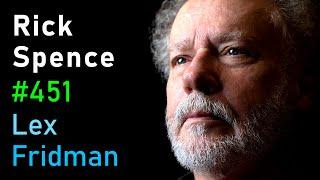 Rick
Spence
#451
Lex
Fridman